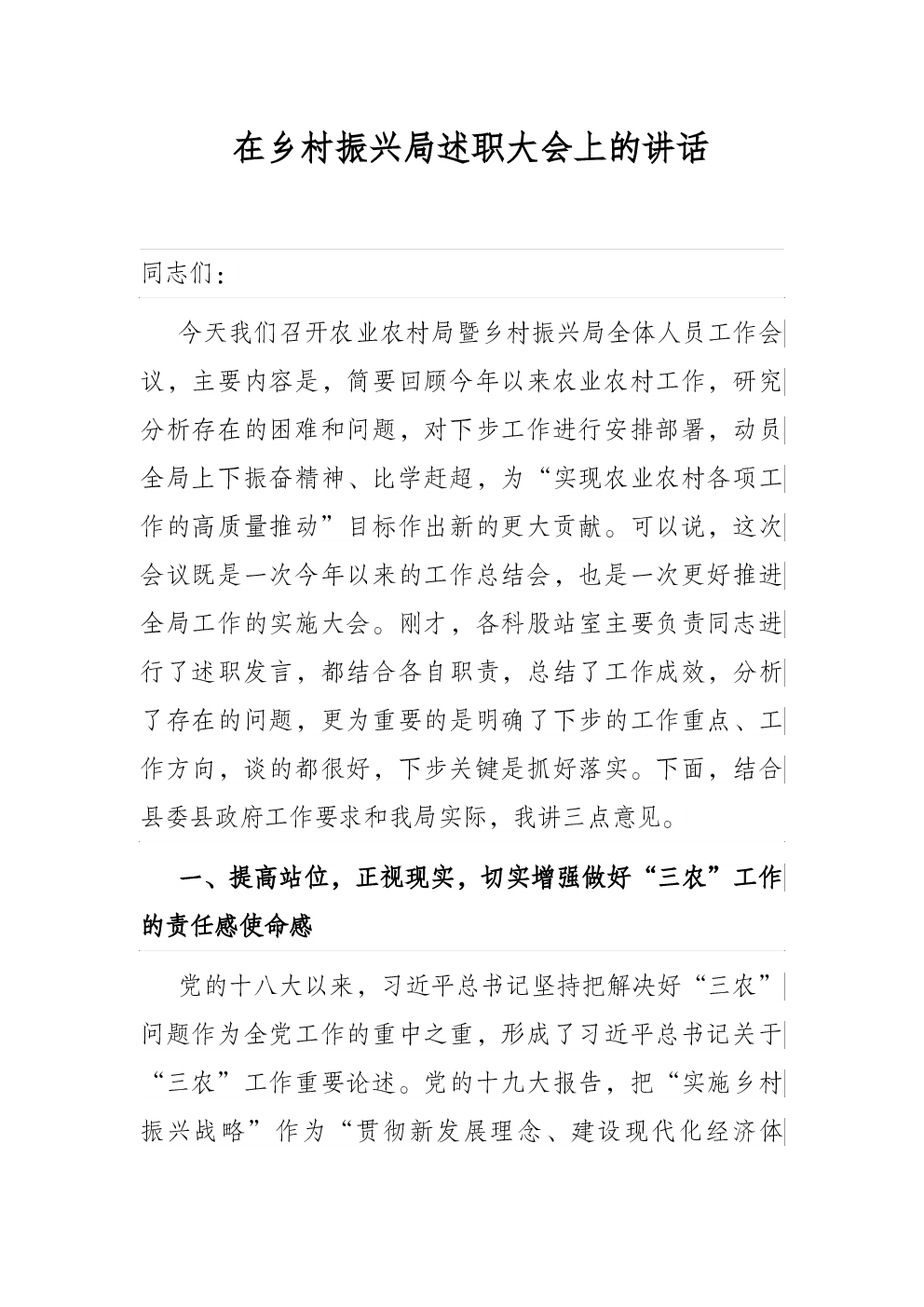 在乡村振兴局述职大会上的讲话

同志们：

今天我们召开农业农村局暨乡村振兴局全体人员工作会议，主要内容是，简要回顾今年以来农业农村工作，研究分析存在的困难和问题，对下步工作进行安排部署，动员全局上下振奋精神、比学赶超，为“实现农业农村各项工作的高质量推动”目标作出新的更大贡献。可以说，这次会议既是一次今年以来的工作总结会，也是一次更好推进全局工作的实施大会。刚才，各科股站室主要负责同志进行了述职发言，都结合各自职责，总结了工作成效，分析了存在的问题，更为重要的是明确了下步的工作重点、工作方向，谈的都很好，下步关键是抓好落实。下面，结合县委县政府工作要求和我局实际，我讲三点意见。

一、提高站位，正视现实，切实增强做好“三农”工作的责任感使命感

党的十八大以来，习近平总书记坚持把解决好“三农”问题作为全党工作的重中之重，形成了习近平总书记关于“三农”工作重要论述。党的十九大报告，把“实施乡村振兴战略”作为“贯彻新发展理念、建设现代化经济体